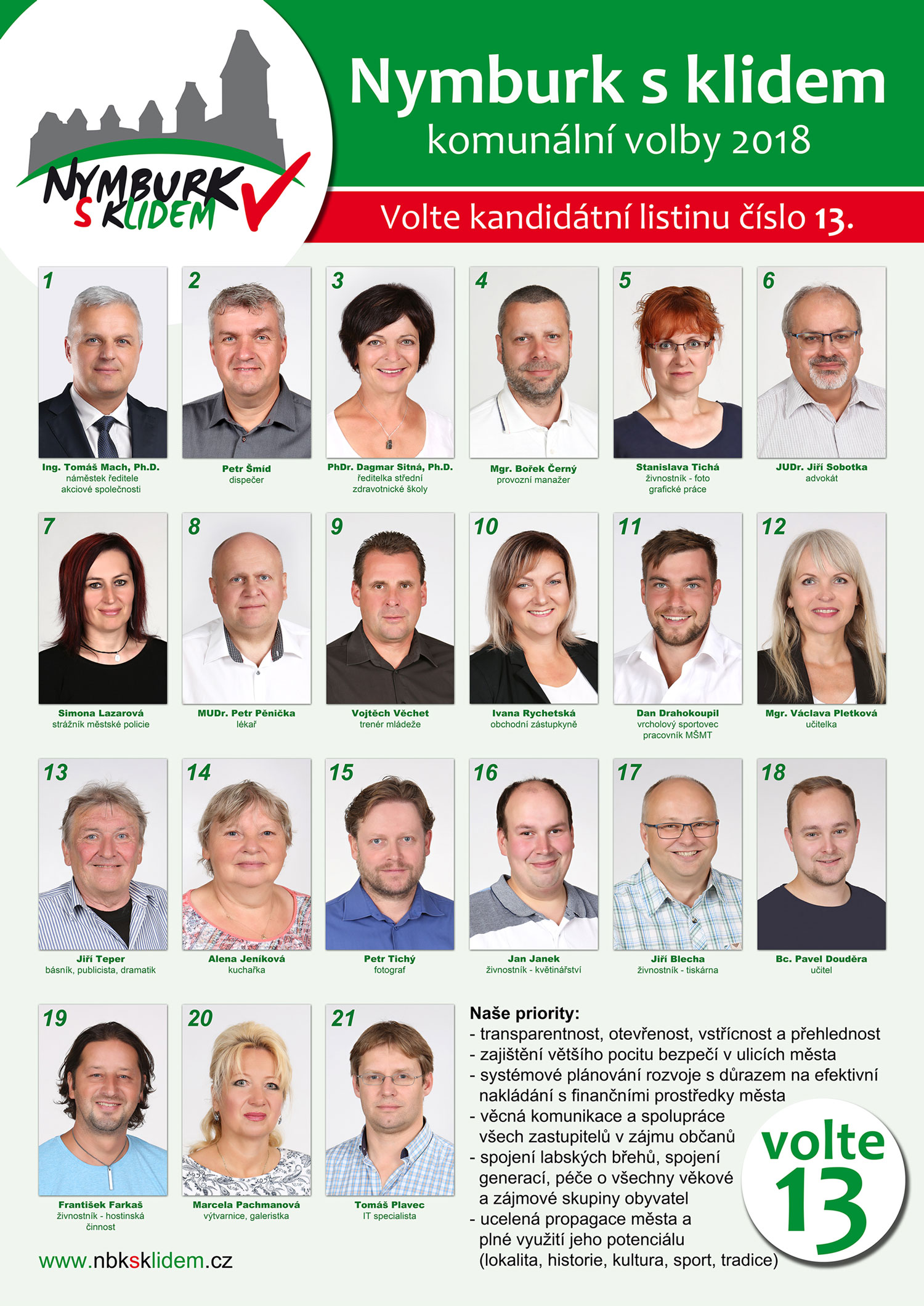 NYMBURK S KLIDEM

Nymburk s klidem
komunální volby 2018

Volte kandidátní listinu číslo 13.

1
Ing. Tomáš Mach, Ph.D.
náměstek ředitele akciové společnosti

2
Petr Šmíd
dispečer

3
PhDr. Dagmar Sitná, Ph.D.
ředitelka střední zdravotnické školy

4
Mgr. Bořek Černý
provozní manažer

5
Stanislava Tichá
živnostník - foto grafické práce

6
JUDr. Jiří Sobotka
advokát

7
Simona Lazarová
strážník městské policie

8
MUDr. Petr Pěnička
lékař

9
Vojtěch Věchet
trenér mládeže

10
Ivana Rychetská
obchodní zástupkyně

11
Dan Drahokoupil
vrcholový sportovec pracovník MŠMT

12
Mgr. Václava Pletková
učitelka

13
Jiří Teper
básník, publicista, dramatik

14
Alena Jeníková
kuchařka

15
Petr Tichý
fotograf

16
Jan Janek
živnostník - květinářství

17
Jiří Blecha
živnostník - tiskárna

18
Bc. Pavel Douděra
učitel

19
František Farkaš
živnostník - hostinská činnost

20
Marcela Pachmanová
výtvarnice, galeristka

21
Tomáš Plavec
IT specialista

Naše priority:
- transparentnost, otevřenost, vstřícnost a přehlednost
- zajištění většího pocitu bezpečí v ulicích města
- systémové plánování rozvoje s důrazem na efektivní nakládání s finančními prostředky města
- věcná komunikace a spolupráce všech zastupitelů v zájmu občanů
- spojení labských břehů, spojení generací, péče o všechny věkové a zájmové skupiny obyvatel
- ucelená propagace města a plné využití jeho potenciálu (lokalita, historie, kultura, sport, tradice)

volte 13

www.nbksklidem.cz